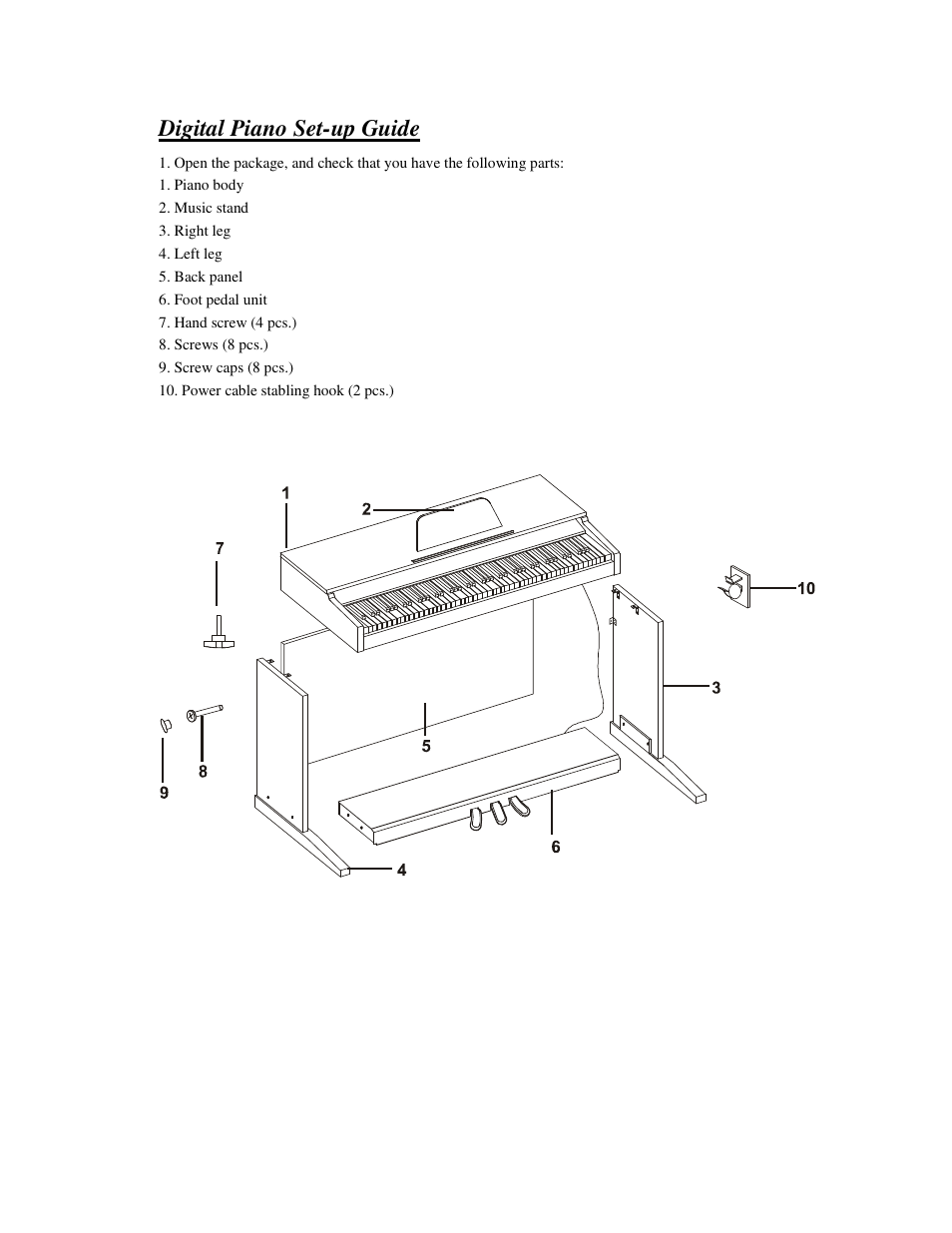 Digital Piano Set-up Guide

1. Open the package, and check that you have the following parts:
1. Piano body
2. Music stand
3. Right leg
4. Left leg
5. Back panel
6. Foot pedal unit
7. Hand screw (4 pcs.)
8. Screws (8 pcs.)
9. Screw caps (8 pcs.)
10. Power cable stabling hook (2 pcs.)

1
2
7
10
3
5
8
9
6
4